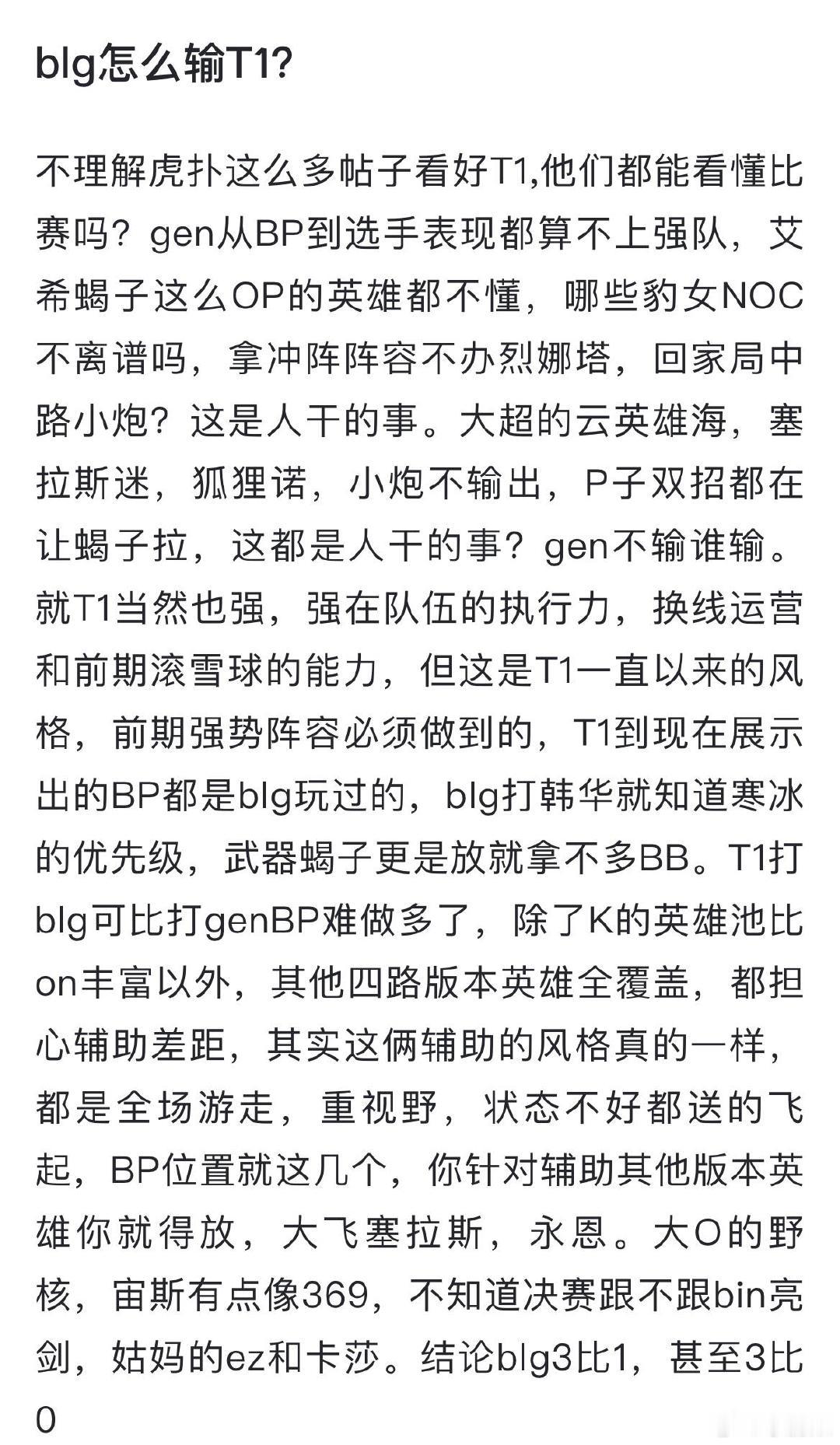 blg怎么输T1?

不理解虎扑这么多帖子看好T1,他们都能看懂比赛吗？gen从BP到选手表现都算不上强队，艾希蝎子这么OP的英雄都不懂，哪些豹女NOC不离谱吗，拿冲阵阵容不办烈娜塔，回家局中路小炮？这是人干的事。大超的云英雄海，塞拉斯迷，狐狸诺，小炮不输出，P子双招都在让蝎子拉，这都是人干的事？gen不输谁输。就T1当然也强，强在队伍的执行力，换线运营和前期滚雪球的能力，但这是T1一直以来的风格，前期强势阵容必须做到的，T1到现在展示出的BP都是blg玩过的，blg打韩华就知道寒冰的优先级，武器蝎子更是放就拿不多BB。T1打blg可比打genBP难做多了，除了K的英雄池比on丰富以外，其他四路版本英雄全覆盖，都担心辅助差距，其实这俩辅助的风格真的一样，都是全场游走，重视野，状态不好都送的飞起，BP位置就这几个，你针对辅助其他版本英雄你就得放，大飞塞拉斯，永恩。大O的野核，宙斯有点像369，不知道决赛跟不跟bin亮剑，姑妈的ez和卡莎。结论blg3比1，甚至3比0